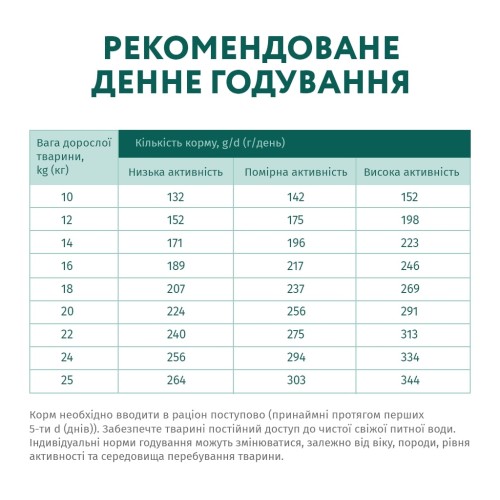 РЕКОМЕНДОВАНЕ ДЕННЕ ГОДУВАННЯ

| Вага дорослої тварини, kg (кг) | Кількість корму, g/d (г/день) | | |
|---|---|---|---|
| | Низька активність | Помірна активність | Висока активність |
| 10 | 132 | 142 | 152 |
| 12 | 152 | 175 | 198 |
| 14 | 171 | 196 | 223 |
| 16 | 189 | 217 | 246 |
| 18 | 207 | 237 | 269 |
| 20 | 224 | 256 | 291 |
| 22 | 240 | 275 | 313 |
| 24 | 256 | 294 | 334 |
| 25 | 264 | 303 | 344 |

Корм необхідно вводити в раціон поступово (принаймні протягом перших 5-ти d (днів)). Забезпечте тварині постійний доступ до чистої свіжої питної води. Індивідуальні норми годування можуть змінюватися, залежно від віку, породи, рівня активності та середовища перебування тварини.